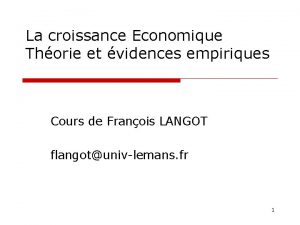 La croissance Economique
Théorie et évidences empiriques

Cours de François LANGOT

flangot@univ-lemans.fr

1